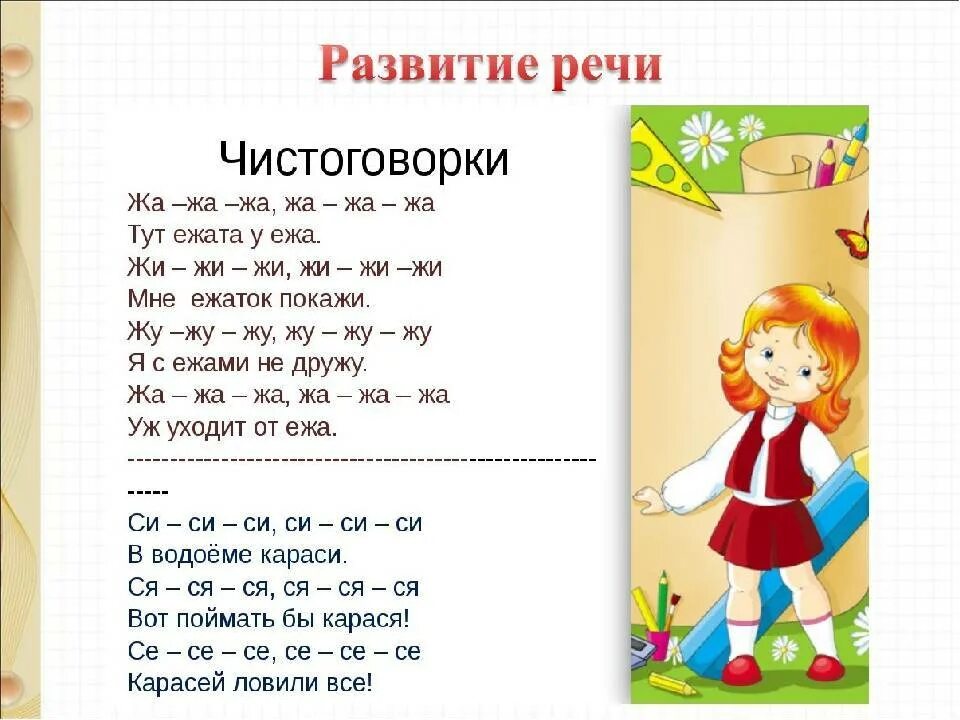 Развитие речи

Чистоговорки

Жа –жа –жа, жа – жа – жа
Тут ежата у ежа.
Жи – жи – жи, жи – жи –жи
Мне ежаток покажи.
Жу –жу – жу, жу – жу – жу
Я с ежами не дружу.
Жа – жа – жа, жа – жа – жа
Уж уходит от ежа.
-----------------------------------------------------------
Си – си – си, си – си – си
В водоёме караси.
Ся – ся – ся, ся – ся – ся
Вот поймать бы карася!
Се – се – се, се – се – се
Карасей ловили все!